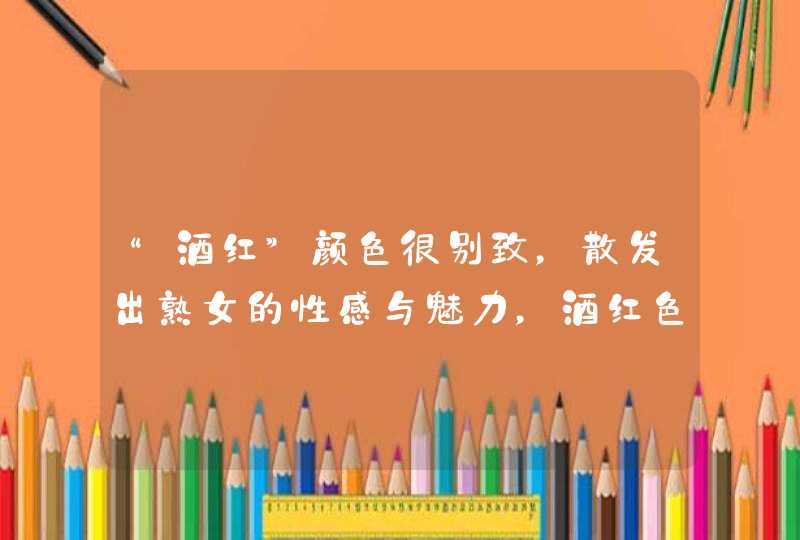 “酒红”颜色很别致，散发出熟女的性感与魅力，酒红色